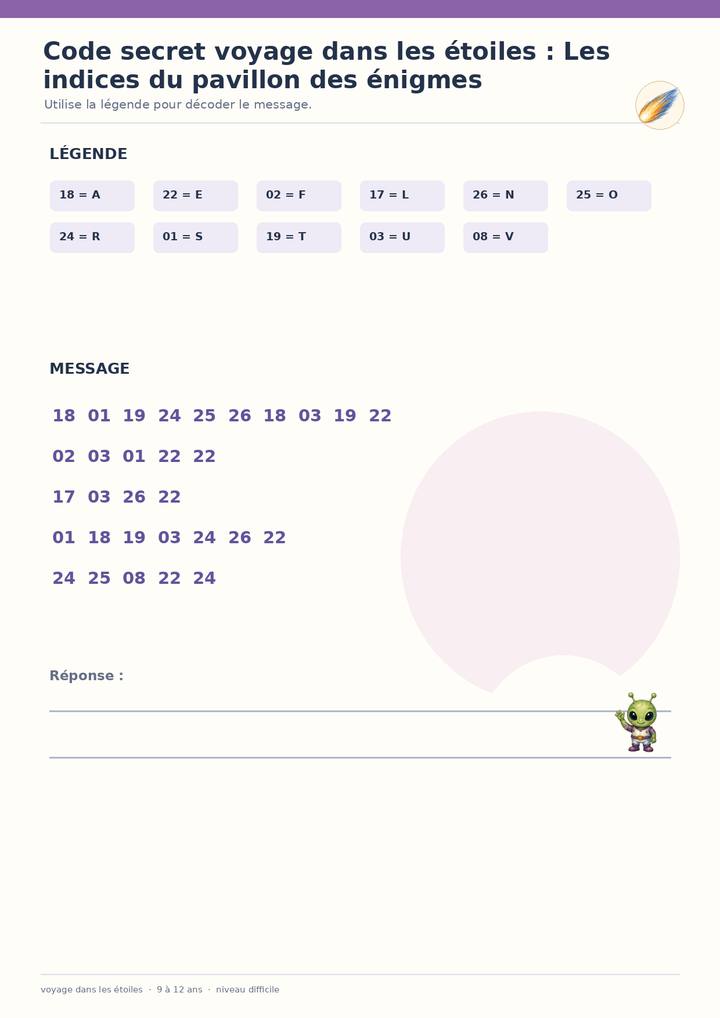 Code secret voyage dans les étoiles : Les indices du pavillon des énigmes

Utilise la légende pour décoder le message.

LÉGENDE

18 = A
22 = E
02 = F
17 = L
26 = N
25 = O
24 = R
01 = S
19 = T
03 = U
08 = V

MESSAGE

18 01 19 24 25 26 18 03 19 22

02 03 01 22 22

17 03 26 22

01 18 19 03 24 26 22

24 25 08 22 24

Réponse :

____

____

voyage dans les étoiles · 9 à 12 ans · niveau difficile